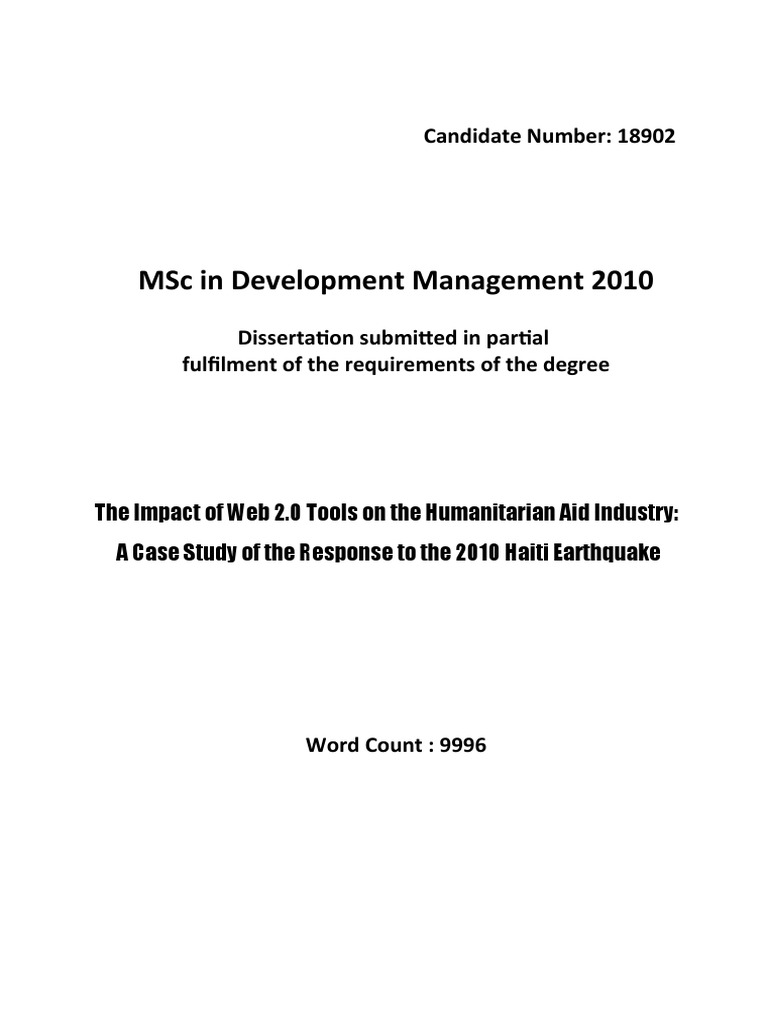 Candidate Number: 18902

MSc in Development Management 2010

Dissertation submitted in partial fulfilment of the requirements of the degree

The Impact of Web 2.0 Tools on the Humanitarian Aid Industry: A Case Study of the Response to the 2010 Haiti Earthquake

Word Count : 9996